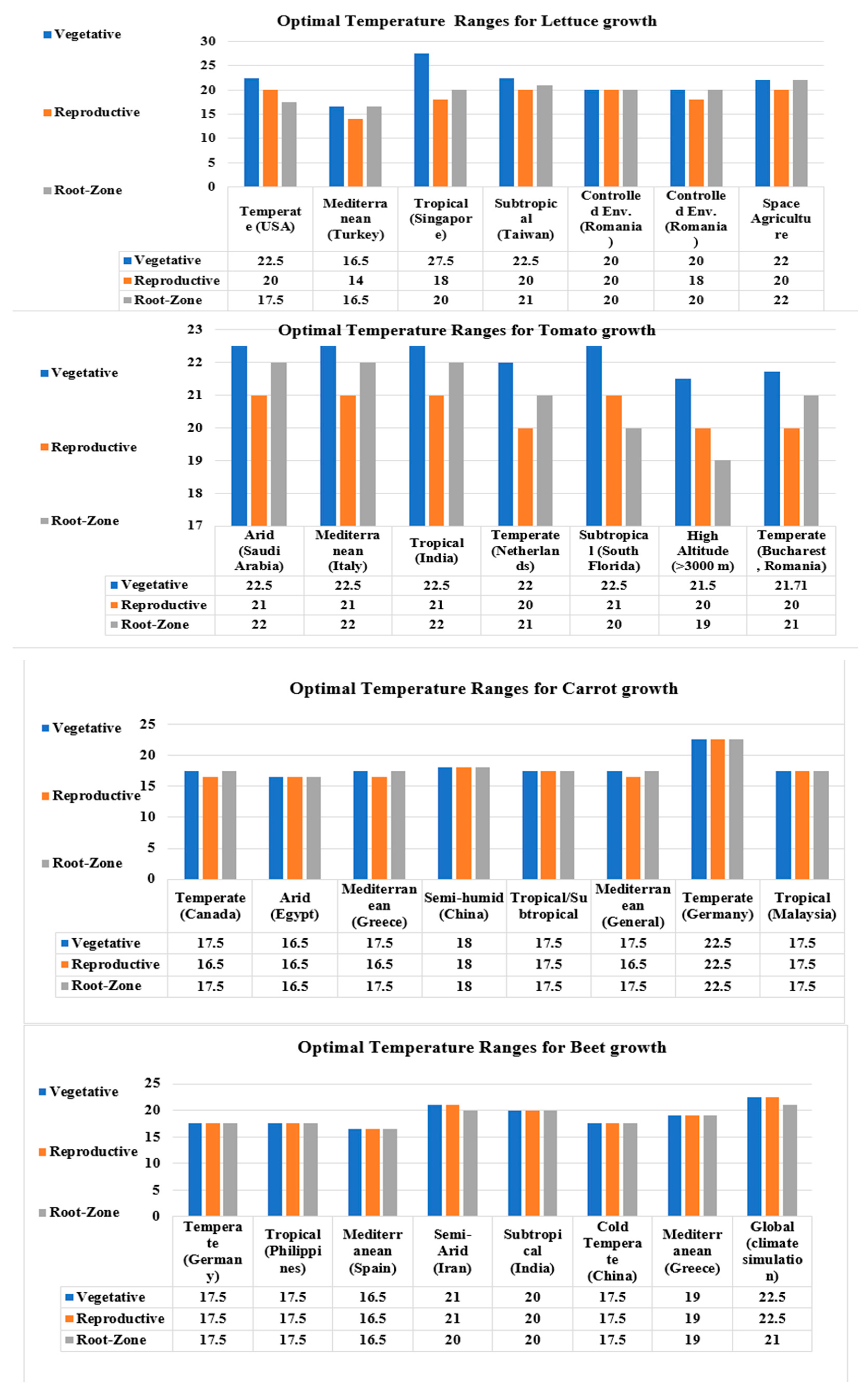 Optimal Temperature Ranges for Lettuce growth

Vegetative
Reproductive
Root-Zone

30
25
20
15
10
5
0

| | Temperate (USA) | Mediterranean (Turkey) | Tropical (Singapore) | Subtropical (Taiwan) | Controlled Env. (Romania) | Controlled Env. (Romania) | Space Agriculture |
|---|---|---|---|---|---|---|---|
| Vegetative | 22.5 | 16.5 | 27.5 | 22.5 | 20 | 20 | 22 |
| Reproductive | 20 | 14 | 18 | 20 | 20 | 18 | 20 |
| Root-Zone | 17.5 | 16.5 | 20 | 21 | 20 | 20 | 22 |

Optimal Temperature Ranges for Tomato growth

Vegetative
Reproductive
Root-Zone

23
22
21
20
19
18
17

| | Arid (Saudi Arabia) | Mediterranean (Italy) | Tropical (India) | Temperate (Netherlands) | Subtropical (South Florida) | High Altitude (>3000 m) | Temperate (Bucharest, Romania) |
|---|---|---|---|---|---|---|---|
| Vegetative | 22.5 | 22.5 | 22.5 | 22 | 22.5 | 21.5 | 21.71 |
| Reproductive | 21 | 21 | 21 | 20 | 21 | 20 | 20 |
| Root-Zone | 22 | 22 | 22 | 21 | 20 | 19 | 21 |

Optimal Temperature Ranges for Carrot growth

Vegetative
Reproductive
Root-Zone

25
20
15
10
5
0

| | Temperate (Canada) | Arid (Egypt) | Mediterranean (Greece) | Semi-humid (China) | Tropical/Subtropical | Mediterranean (General) | Temperate (Germany) | Tropical (Malaysia) |
|---|---|---|---|---|---|---|---|---|
| Vegetative | 17.5 | 16.5 | 17.5 | 18 | 17.5 | 17.5 | 22.5 | 17.5 |
| Reproductive | 16.5 | 16.5 | 16.5 | 18 | 17.5 | 16.5 | 22.5 | 17.5 |
| Root-Zone | 17.5 | 16.5 | 17.5 | 18 | 17.5 | 17.5 | 22.5 | 17.5 |

Optimal Temperature Ranges for Beet growth

Vegetative
Reproductive
Root-Zone

25
20
15
10
5
0

| | Temperate (Germany) | Tropical (Philippines) | Mediterranean (Spain) | Semi-Arid (Iran) | Subtropical (India) | Cold Temperate (China) | Mediterranean (Greece) | Global (climate simulation) |
|---|---|---|---|---|---|---|---|---|
| Vegetative | 17.5 | 17.5 | 16.5 | 21 | 20 | 17.5 | 19 | 22.5 |
| Reproductive | 17.5 | 17.5 | 16.5 | 21 | 20 | 17.5 | 19 | 22.5 |
| Root-Zone | 17.5 | 17.5 | 16.5 | 20 | 20 | 17.5 | 19 | 21 |